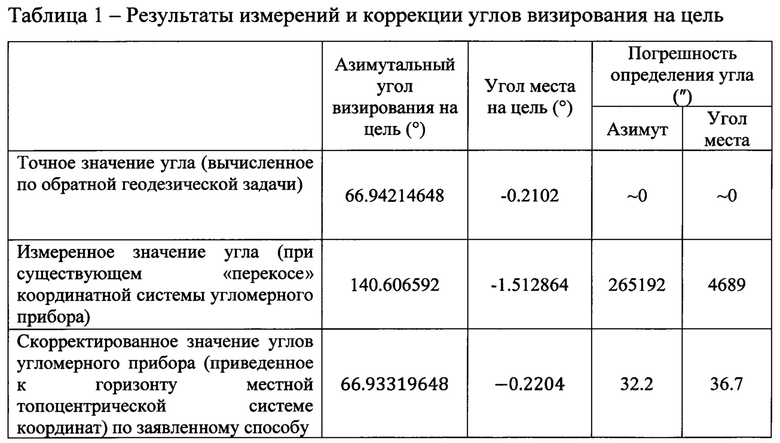 Таблица 1 – Результаты измерений и коррекции углов визирования на цель

| | Азимутальный угол визирования на цель (°) | Угол места на цель (°) | Погрешность определения угла (″) Азимут | Погрешность определения угла (″) Угол места |
|---|---|---|---|---|
| Точное значение угла (вычисленное по обратной геодезической задачи) | 66.94214648 | -0.2102 | ~0 | ~0 |
| Измеренное значение угла (при существующем «перекосе» координатной системы угломерного прибора) | 140.606592 | -1.512864 | 265192 | 4689 |
| Скорректированное значение углов угломерного прибора (приведенное к горизонту местной топоцентрической системе координат) по заявленному способу | 66.93319648 | −0.2204 | 32.2 | 36.7 |